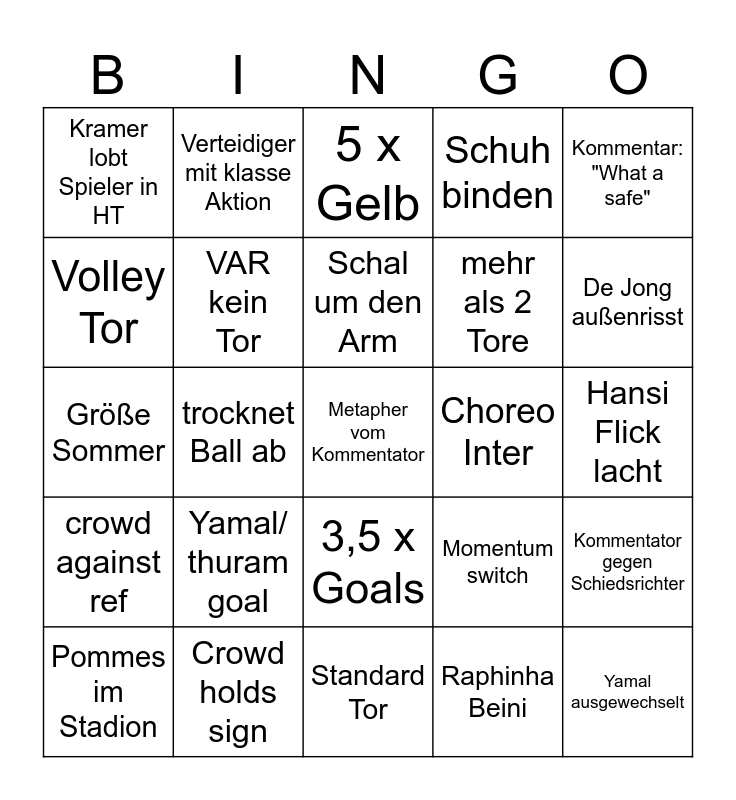 | B | I | N | G | O |
|---|---|---|---|---|
| Kramer lobt Spieler in HT | Verteidiger mit klasse Aktion | 5 x Gelb | Schuh binden | Kommentar: "What a safe" |
| Volley Tor | VAR kein Tor | Schal um den Arm | mehr als 2 Tore | De Jong außenrisst |
| Größe Sommer | trocknet Ball ab | Metapher vom Kommentator | Choreo Inter | Hansi Flick lacht |
| crowd against ref | Yamal/ thuram goal | 3,5 x Goals | Momentum switch | Kommentator gegen Schiedsrichter |
| Pommes im Stadion | Crowd holds sign | Standard Tor | Raphinha Beini | Yamal ausgewechselt |